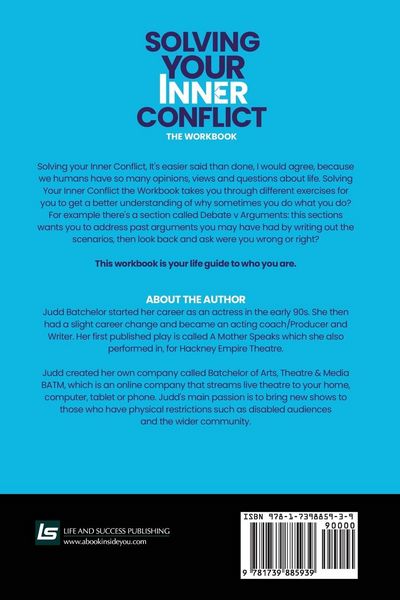 SOLVING YOUR INNER CONFLICT
THE WORKBOOK

Solving your Inner Conflict, It's easier said than done, I would agree, because we humans have so many opinions, views and questions about life. Solving Your Inner Conflict the Workbook takes you through different exercises for you to get a better understanding of why sometimes you do what you do? For example there's a section called Debate v Arguments: this sections wants you to address past arguments you may have had by writing out the scenarios, then look back and ask were you wrong or right?

This workbook is your life guide to who you are.

ABOUT THE AUTHOR
Judd Batchelor started her career as an actress in the early 90s. She then had a slight career change and became an acting coach/Producer and Writer. Her first published play is called A Mother Speaks which she also performed in, for Hackney Empire Theatre.

Judd created her own company called Batchelor of Arts, Theatre & Media BATM, which is an online company that streams live theatre to your home, computer, tablet or phone. Judd's main passion is to bring new shows to those who have physical restrictions such as disabled audiences and the wider community.

LS
LIFE AND SUCCESS PUBLISHING
www.abookinsideyou.com

ISBN 978-1-7398859-3-9
90000
9 781739 885939